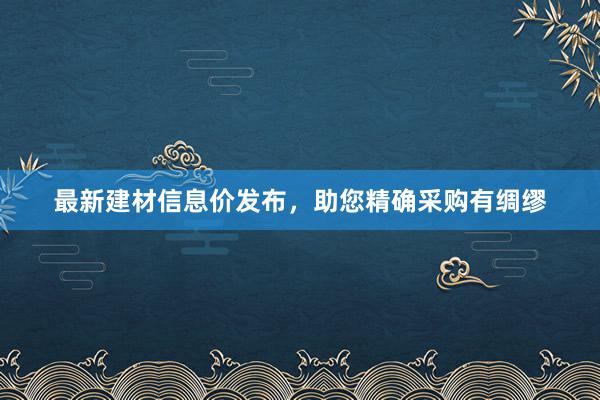 最新建材信息价发布，助您精确采购有绸缪